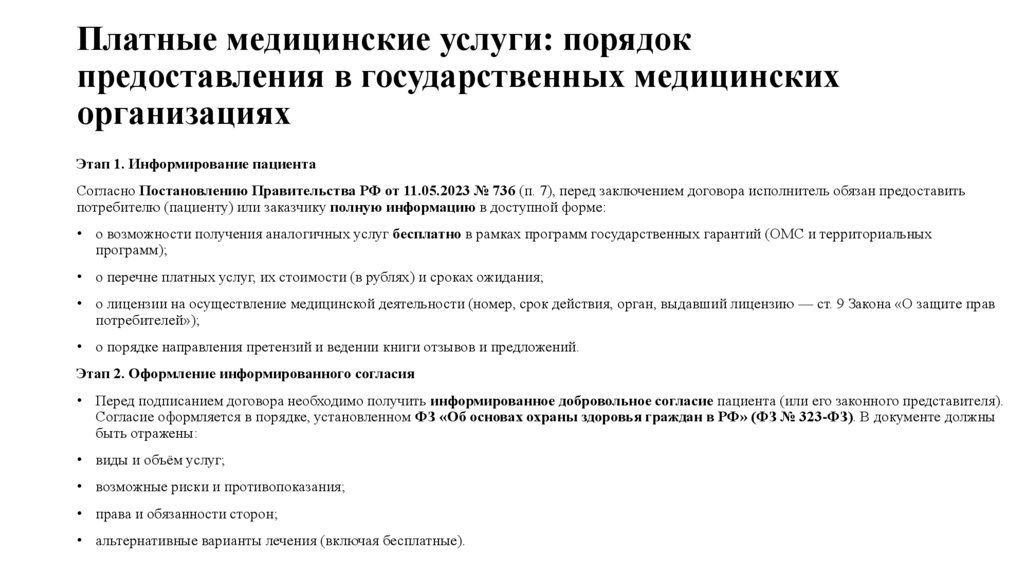 Платные медицинские услуги: порядок предоставления в государственных медицинских организациях

Этап 1. Информирование пациента

Согласно Постановлению Правительства РФ от 11.05.2023 № 736 (п. 7), перед заключением договора исполнитель обязан предоставить потребителю (пациенту) или заказчику полную информацию в доступной форме:

• о возможности получения аналогичных услуг бесплатно в рамках программ государственных гарантий (ОМС и территориальных программ);

• о перечне платных услуг, их стоимости (в рублях) и сроках ожидания;

• о лицензии на осуществление медицинской деятельности (номер, срок действия, орган, выдавший лицензию — ст. 9 Закона «О защите прав потребителей»);

• о порядке направления претензий и ведении книги отзывов и предложений.

Этап 2. Оформление информированного согласия

• Перед подписанием договора необходимо получить информированное добровольное согласие пациента (или его законного представителя). Согласие оформляется в порядке, установленном ФЗ «Об основах охраны здоровья граждан в РФ» (ФЗ № 323-ФЗ). В документе должны быть отражены:

• виды и объём услуг;

• возможные риски и противопоказания;

• права и обязанности сторон;

• альтернативные варианты лечения (включая бесплатные).